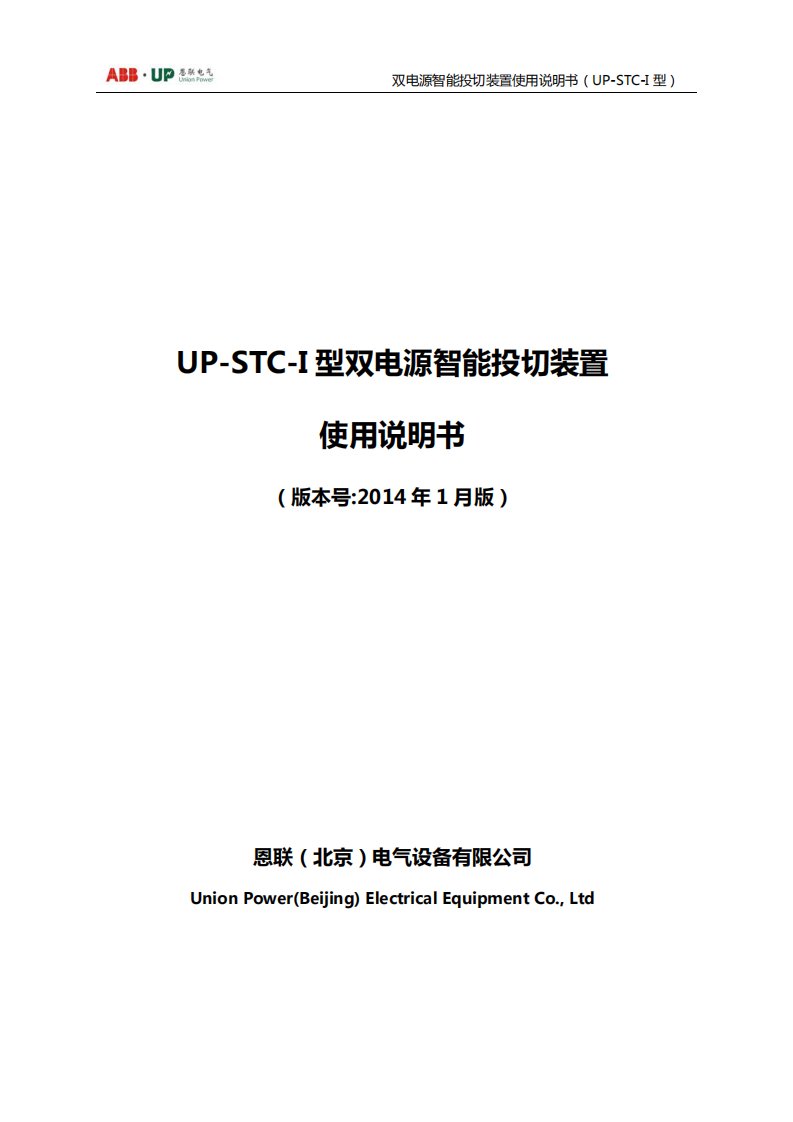 ABB · UP 恩联电气 Union Power

双电源智能投切装置使用说明书（UP-STC-I 型）

UP-STC-I 型双电源智能投切装置

使用说明书

（版本号:2014 年 1 月版）

恩联（北京）电气设备有限公司

Union Power(Beijing) Electrical Equipment Co., Ltd